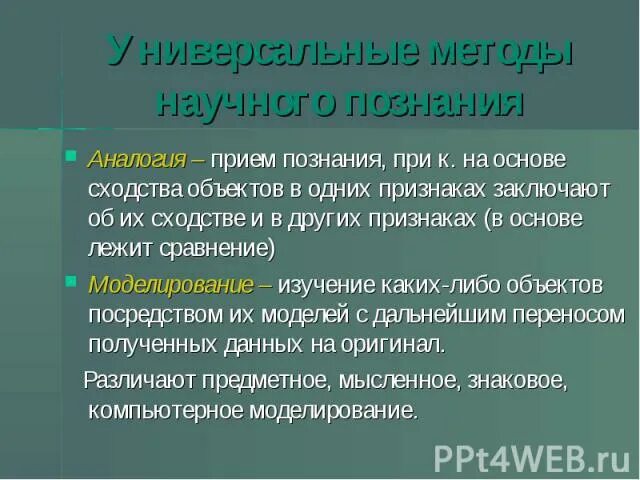 Универсальные методы научного познания

Аналогия – прием познания, при к. на основе сходства объектов в одних признаках заключают об их сходстве и в других признаках (в основе лежит сравнение)

Моделирование – изучение каких-либо объектов посредством их моделей с дальнейшим переносом полученных данных на оригинал.

Различают предметное, мысленное, знаковое, компьютерное моделирование.

PPt4WEB.ru